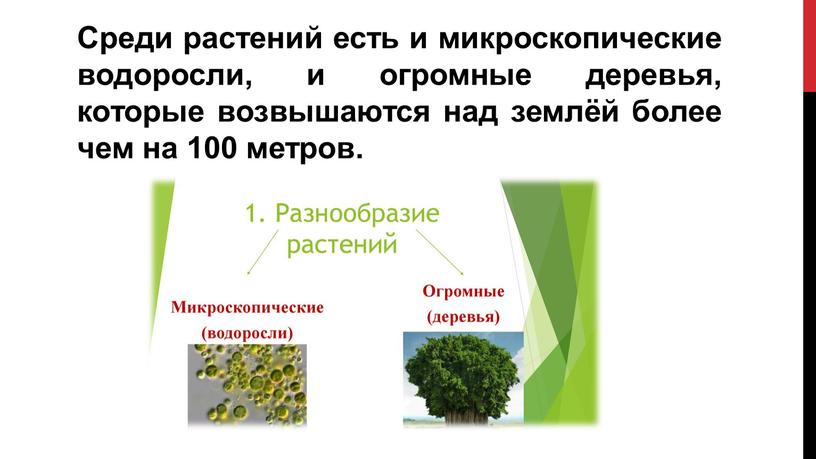 Среди растений есть и микроскопические водоросли, и огромные деревья, которые возвышаются над землёй более чем на 100 метров.

1. Разнообразие растений

Микроскопические (водоросли)

Огромные (деревья)